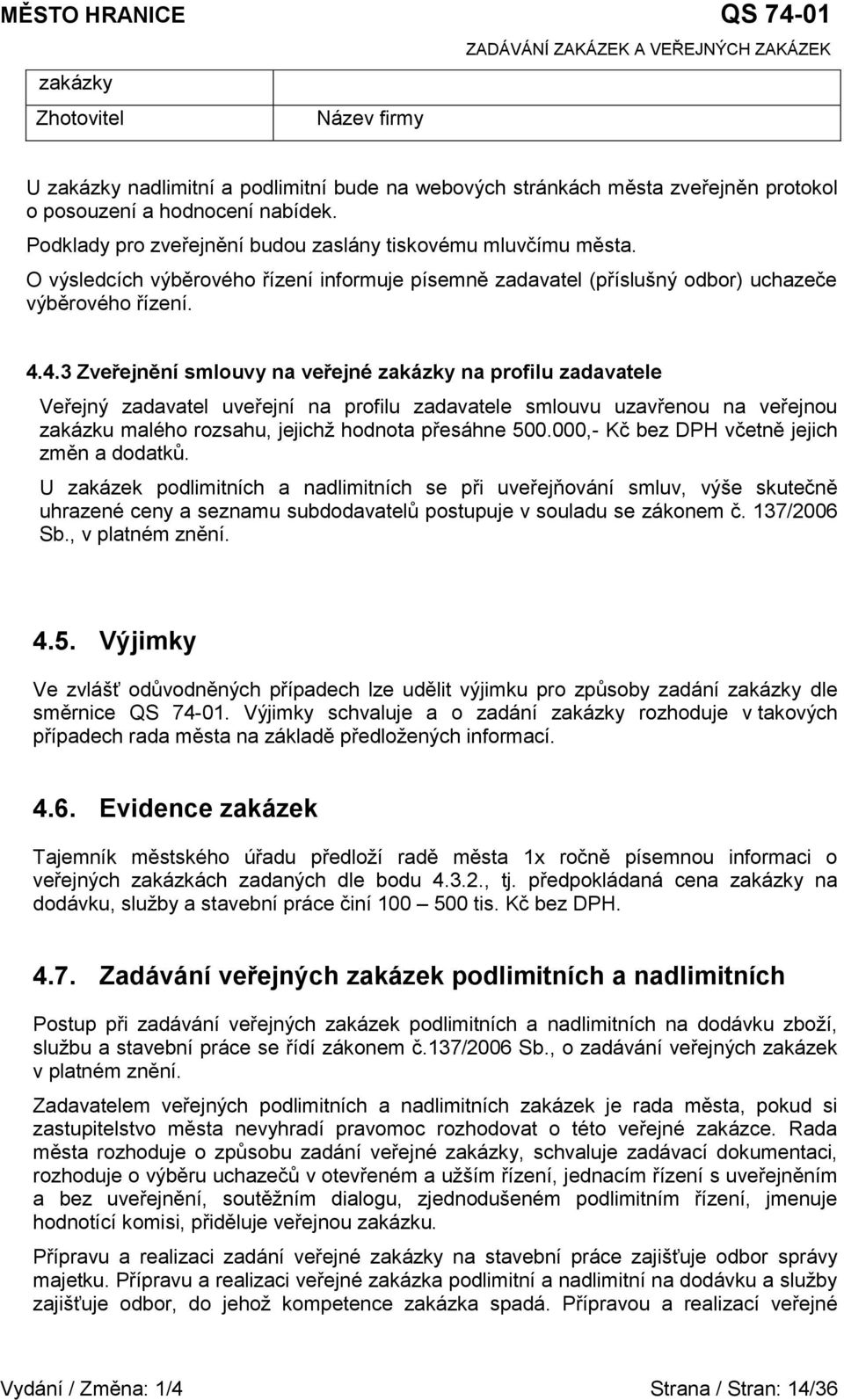 MĚSTO HRANICE

QS 74-01

ZADÁVÁNÍ ZAKÁZEK A VEŘEJNÝCH ZAKÁZEK

| zakázky | |
|---|---|
| Zhotovitel | Název firmy |

U zakázky nadlimitní a podlimitní bude na webových stránkách města zveřejněn protokol o posouzení a hodnocení nabídek.

Podklady pro zveřejnění budou zaslány tiskovému mluvčímu města.

O výsledcích výběrového řízení informuje písemně zadavatel (příslušný odbor) uchazeče výběrového řízení.

4.4.3 Zveřejnění smlouvy na veřejné zakázky na profilu zadavatele

Veřejný zadavatel uveřejní na profilu zadavatele smlouvu uzavřenou na veřejnou zakázku malého rozsahu, jejichž hodnota přesáhne 500.000,- Kč bez DPH včetně jejich změn a dodatků.

U zakázek podlimitních a nadlimitních se při uveřejňování smluv, výše skutečně uhrazené ceny a seznamu subdodavatelů postupuje v souladu se zákonem č. 137/2006 Sb., v platném znění.

4.5. Výjimky

Ve zvlášť odůvodněných případech lze udělit výjimku pro způsoby zadání zakázky dle směrnice QS 74-01. Výjimky schvaluje a o zadání zakázky rozhoduje v takových případech rada města na základě předložených informací.

4.6. Evidence zakázek

Tajemník městského úřadu předloží radě města 1x ročně písemnou informaci o veřejných zakázkách zadaných dle bodu 4.3.2., tj. předpokládaná cena zakázky na dodávku, služby a stavební práce činí 100 – 500 tis. Kč bez DPH.

4.7. Zadávání veřejných zakázek podlimitních a nadlimitních

Postup při zadávání veřejných zakázek podlimitních a nadlimitních na dodávku zboží, službu a stavební práce se řídí zákonem č.137/2006 Sb., o zadávání veřejných zakázek v platném znění.

Zadavatelem veřejných podlimitních a nadlimitních zakázek je rada města, pokud si zastupitelstvo města nevyhradí pravomoc rozhodovat o této veřejné zakázce. Rada města rozhoduje o způsobu zadání veřejné zakázky, schvaluje zadávací dokumentaci, rozhoduje o výběru uchazečů v otevřeném a užším řízení, jednacím řízení s uveřejněním a bez uveřejnění, soutěžním dialogu, zjednodušeném podlimitním řízení, jmenuje hodnotící komisi, přiděluje veřejnou zakázku.

Přípravu a realizaci zadání veřejné zakázky na stavební práce zajišťuje odbor správy majetku. Přípravu a realizaci veřejné zakázka podlimitní a nadlimitní na dodávku a služby zajišťuje odbor, do jehož kompetence zakázka spadá. Přípravou a realizací veřejné

Vydání / Změna: 1/4

Strana / Stran: 14/36